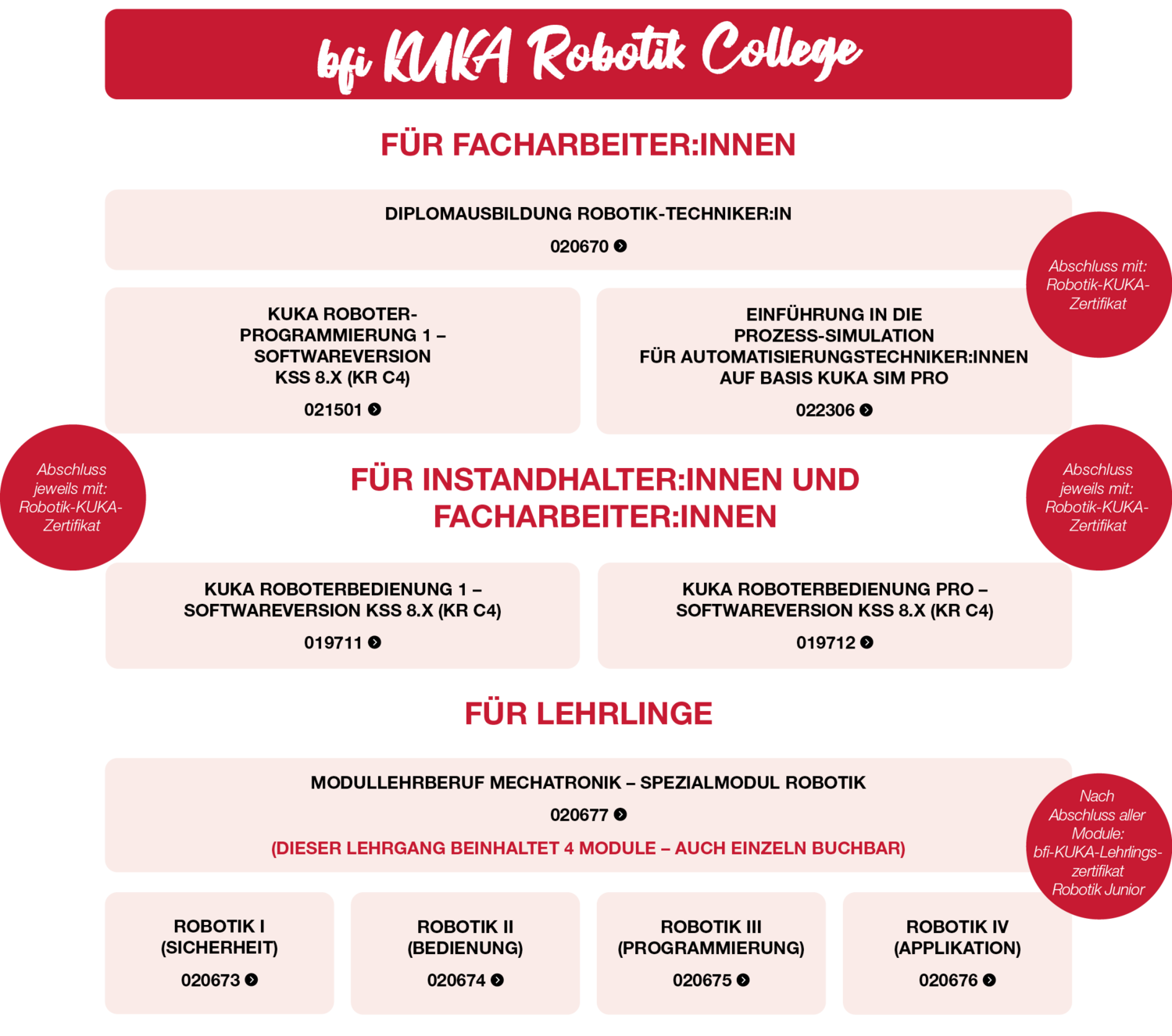 bfi KUKA Robotik College

FÜR FACHARBEITER:INNEN

DIPLOMAUSBILDUNG ROBOTIK-TECHNIKER:IN

020670

Abschluss mit: Robotik-KUKA-Zertifikat

KUKA ROBOTER-PROGRAMMIERUNG 1 – SOFTWAREVERSION KSS 8.X (KR C4)

021501

EINFÜHRUNG IN DIE PROZESS-SIMULATION FÜR AUTOMATISIERUNGSTECHNIKER:INNEN AUF BASIS KUKA SIM PRO

022306

Abschluss jeweils mit: Robotik-KUKA-Zertifikat

FÜR INSTANDHALTER:INNEN UND FACHARBEITER:INNEN

Abschluss jeweils mit: Robotik-KUKA-Zertifikat

KUKA ROBOTERBEDIENUNG 1 – SOFTWAREVERSION KSS 8.X (KR C4)

019711

KUKA ROBOTERBEDIENUNG PRO – SOFTWAREVERSION KSS 8.X (KR C4)

019712

FÜR LEHRLINGE

MODULLEHRBERUF MECHATRONIK – SPEZIALMODUL ROBOTIK

020677

(DIESER LEHRGANG BEINHALTET 4 MODULE – AUCH EINZELN BUCHBAR)

Nach Abschluss aller Module: bfi-KUKA-Lehrlings-zertifikat Robotik Junior

ROBOTIK I (SICHERHEIT)

020673

ROBOTIK II (BEDIENUNG)

020674

ROBOTIK III (PROGRAMMIERUNG)

020675

ROBOTIK IV (APPLIKATION)

020676